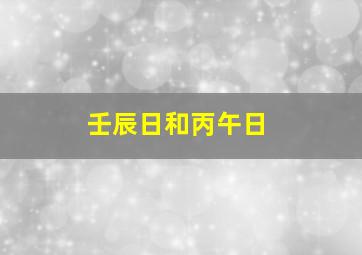 壬辰日和丙午日